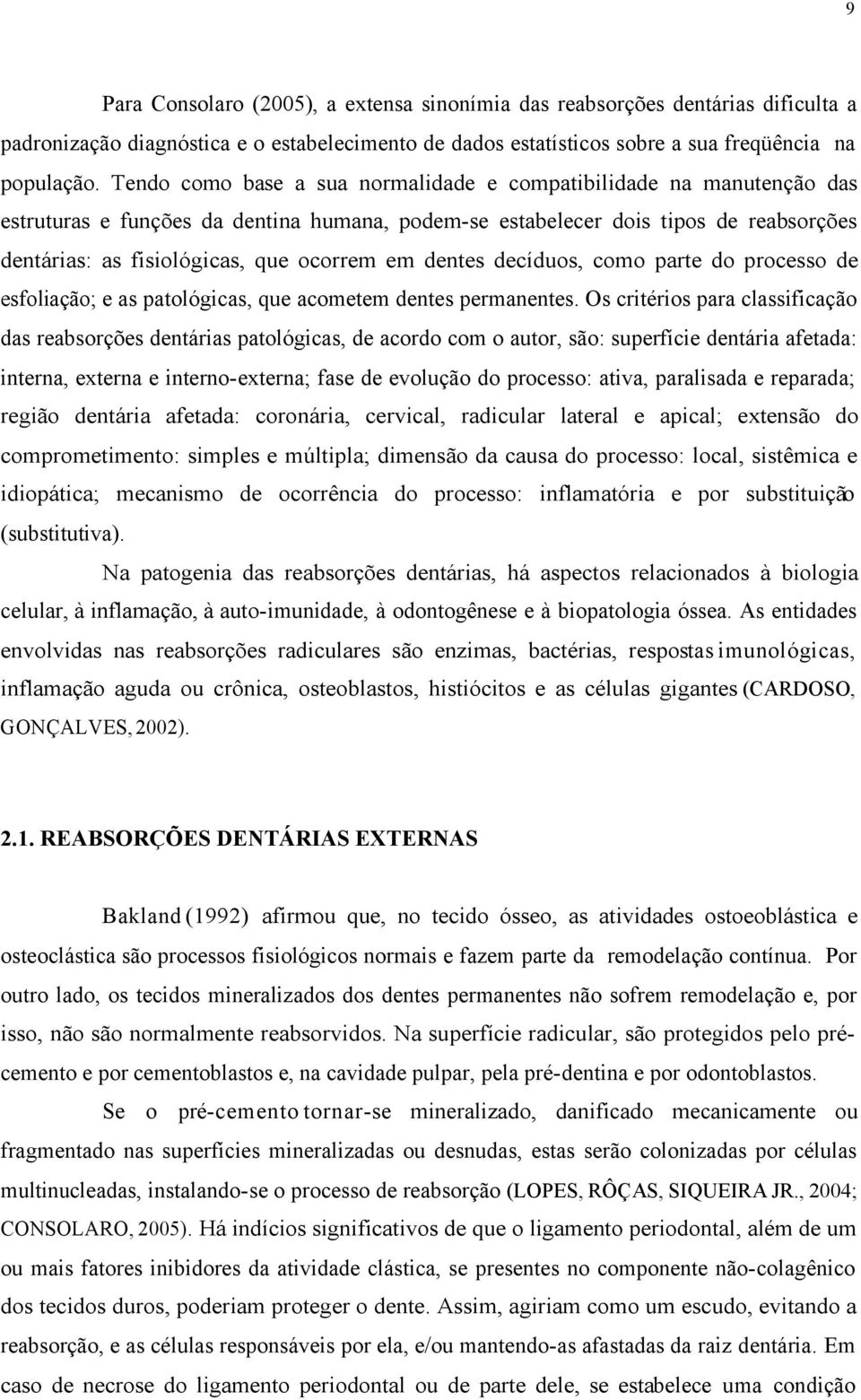 9

Para Consolaro (2005), a extensa sinonímia das reabsorções dentárias dificulta a padronização diagnóstica e o estabelecimento de dados estatísticos sobre a sua freqüência na população. Tendo como base a sua normalidade e compatibilidade na manutenção das estruturas e funções da dentina humana, podem-se estabelecer dois tipos de reabsorções dentárias: as fisiológicas, que ocorrem em dentes decíduos, como parte do processo de esfoliação; e as patológicas, que acometem dentes permanentes. Os critérios para classificação das reabsorções dentárias patológicas, de acordo com o autor, são: superfície dentária afetada: interna, externa e interno-externa; fase de evolução do processo: ativa, paralisada e reparada; região dentária afetada: coronária, cervical, radicular lateral e apical; extensão do comprometimento: simples e múltipla; dimensão da causa do processo: local, sistêmica e idiopática; mecanismo de ocorrência do processo: inflamatória e por substituição (substitutiva).

Na patogenia das reabsorções dentárias, há aspectos relacionados à biologia celular, à inflamação, à auto-imunidade, à odontogênese e à biopatologia óssea. As entidades envolvidas nas reabsorções radiculares são enzimas, bactérias, respostas imunológicas, inflamação aguda ou crônica, osteoblastos, histiócitos e as células gigantes (CARDOSO, GONÇALVES, 2002).

2.1. REABSORÇÕES DENTÁRIAS EXTERNAS

Bakland (1992) afirmou que, no tecido ósseo, as atividades ostoeoblástica e osteoclástica são processos fisiológicos normais e fazem parte da remodelação contínua. Por outro lado, os tecidos mineralizados dos dentes permanentes não sofrem remodelação e, por isso, não são normalmente reabsorvidos. Na superfície radicular, são protegidos pelo pré-cemento e por cementoblastos e, na cavidade pulpar, pela pré-dentina e por odontoblastos.

Se o pré-cemento tornar-se mineralizado, danificado mecanicamente ou fragmentado nas superfícies mineralizadas ou desnudas, estas serão colonizadas por células multinucleadas, instalando-se o processo de reabsorção (LOPES, RÔÇAS, SIQUEIRA JR., 2004; CONSOLARO, 2005). Há indícios significativos de que o ligamento periodontal, além de um ou mais fatores inibidores da atividade clástica, se presentes no componente não-colagênico dos tecidos duros, poderiam proteger o dente. Assim, agiriam como um escudo, evitando a reabsorção, e as células responsáveis por ela, e/ou mantendo-as afastadas da raiz dentária. Em caso de necrose do ligamento periodontal ou de parte dele, se estabelece uma condição